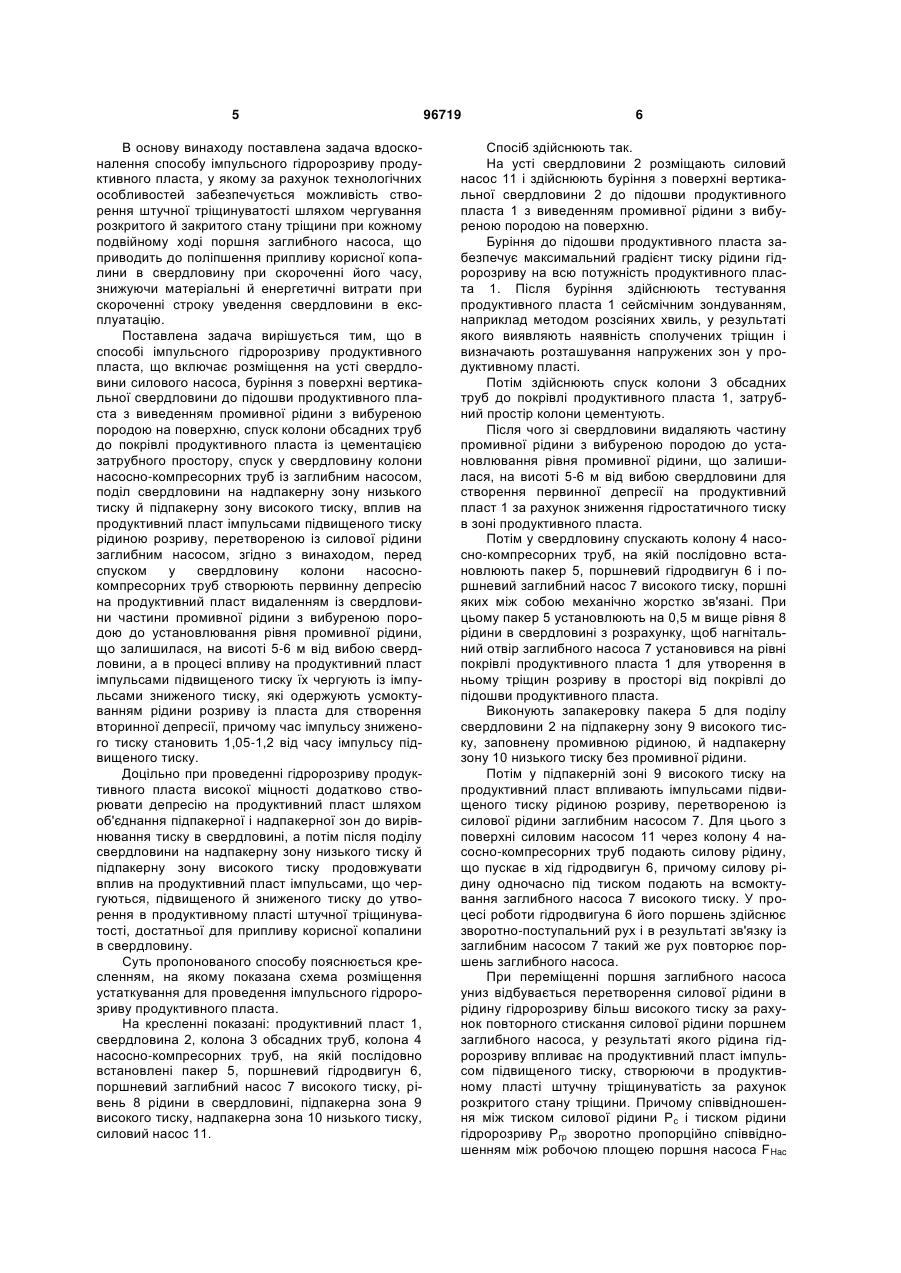 5 96719 6

В основу винаходу поставлена задача вдосконалення способу імпульсного гідророзриву продуктивного пласта, у якому за рахунок технологічних особливостей забезпечується можливість створення штучної тріщинуватості шляхом чергування розкритого й закритого стану тріщини при кожному подвійному ході поршня заглибного насоса, що приводить до поліпшення припливу корисної копалини в свердловину при скороченні його часу, знижуючи матеріальні й енергетичні витрати при скороченні строку уведення свердловини в експлуатацію.

Поставлена задача вирішується тим, що в способі імпульсного гідророзриву продуктивного пласта, що включає розміщення на усті свердловини силового насоса, буріння з поверхні вертикальної свердловини до підошви продуктивного пласта з виведенням промивної рідини з вибуреною породою на поверхню, спуск колони обсадних труб до покрівлі продуктивного пласта із цементацією затрубного простору, спуск у свердловину колони насосно-компресорних труб із заглибним насосом, поділ свердловини на надпакерну зону низького тиску й підпакерну зону високого тиску, вплив на продуктивний пласт імпульсами підвищеного тиску рідиною розриву, перетвореною із силової рідини заглибним насосом, згідно з винаходом, перед спуском у свердловину колони насосно-компресорних труб створюють первинну депресію на продуктивний пласт видаленням із свердловини частини промивної рідини з вибуреною породою до установлювання рівня промивної рідини, що залишилася, на висоті 5-6 м від вибою свердловини, а в процесі впливу на продуктивний пласт імпульсами підвищеного тиску їх чергують із імпульсами зниженого тиску, які одержують усмоктуванням рідини розриву із пласта для створення вторинної депресії, причому час імпульсу зниженого тиску становить 1,05-1,2 від часу імпульсу підвищеного тиску.

Доцільно при проведенні гідророзриву продуктивного пласта високої міцності додатково створювати депресію на продуктивний пласт шляхом об'єднання підпакерної і надпакерної зон до вирівнювання тиску в свердловині, а потім після поділу свердловини на надпакерну зону низького тиску й підпакерну зону високого тиску продовжувати вплив на продуктивний пласт імпульсами, що чергуються, підвищеного й зниженого тиску до утворення в продуктивному пласті штучної тріщинуватості, достатньої для припливу корисної копалини в свердловину.

Суть пропонованого способу пояснюється кресленням, на якому показана схема розміщення устаткування для проведення імпульсного гідророзриву продуктивного пласта.

На кресленні показані: продуктивний пласт 1, свердловина 2, колона 3 обсадних труб, колона 4 насосно-компресорних труб, на якій послідовно встановлені пакер 5, поршневий гідродвигун 6, поршневий заглибний насос 7 високого тиску, рівень 8 рідини в свердловині, підпакерна зона 9 високого тиску, надпакерна зона 10 низького тиску, силовий насос 11.

Спосіб здійснюють так.

На усті свердловини 2 розміщають силовий насос 11 і здійснюють буріння з поверхні вертикальної свердловини 2 до підошви продуктивного пласта 1 з виведенням промивної рідини з вибуреною породою на поверхню.

Буріння до підошви продуктивного пласта забезпечує максимальний градієнт тиску рідини гідророзриву на всю потужність продуктивного пласта 1. Після буріння здійснюють тестування продуктивного пласта 1 сейсмічним зондуванням, наприклад методом розсіяних хвиль, у результаті якого виявляють наявність сполучених тріщин і визначають розташування напружених зон у продуктивному пласті.

Потім здійснюють спуск колони 3 обсадних труб до покрівлі продуктивного пласта 1, затрубний простір колони цементують.

Після чого зі свердловини видаляють частину промивної рідини з вибуреною породою до установлювання рівня промивної рідини, що залишилася, на висоті 5-6 м від вибою свердловини для створення первинної депресії на продуктивний пласт 1 за рахунок зниження гідростатичного тиску в зоні продуктивного пласта.

Потім у свердловину спускають колону 4 насосно-компресорних труб, на якій послідовно встановлюють пакер 5, поршневий гідродвигун 6 і поршневий заглибний насос 7 високого тиску, поршні яких між собою механічно жорстко зв'язані. При цьому пакер 5 установлюють на 0,5 м вище рівня 8 рідини в свердловині з розрахунку, щоб нагнітальний отвір заглибного насоса 7 установився на рівні покрівлі продуктивного пласта 1 для утворення в ньому тріщин розриву в просторі від покрівлі до підошви продуктивного пласта.

Виконують запакеровку пакера 5 для поділу свердловини 2 на підпакерну зону 9 високого тиску, заповнену промивною рідиною, й надпакерну зону 10 низького тиску без промивної рідини.

Потім у підпакерній зоні 9 високого тиску на продуктивний пласт впливають імпульсами підвищеного тиску рідиною розриву, перетвореною із силової рідини заглибним насосом 7. Для цього з поверхні силовим насосом 11 через колону 4 насосно-компресорних труб подають силову рідину, що пускає в хід гідродвигун 6, причому силову рідину одночасно під тиском подають на всмоктування заглибного насоса 7 високого тиску. У процесі роботи гідродвигуна 6 його поршень здійснює зворотно-поступальний рух і в результаті зв'язку із заглибним насосом 7 такий же рух повторює поршень заглибного насоса.

При переміщенні поршня заглибного насоса униз відбувається перетворення силової рідини в рідину гідророзриву більш високого тиску за рахунок повторного стискання силової рідини поршнем заглибного насоса, у результаті якого рідина гідророзриву впливає на продуктивний пласт імпульсом підвищеного тиску, створюючи в продуктивному пласті штучну тріщинуватість за рахунок розкритого стану тріщини. Причому співвідношення між тиском силової рідини $P_c$ і тиском рідини гідророзриву $P_{гр}$ зворотно пропорційно співвідношенням між робочою площею поршня насоса $F_{Нас}$